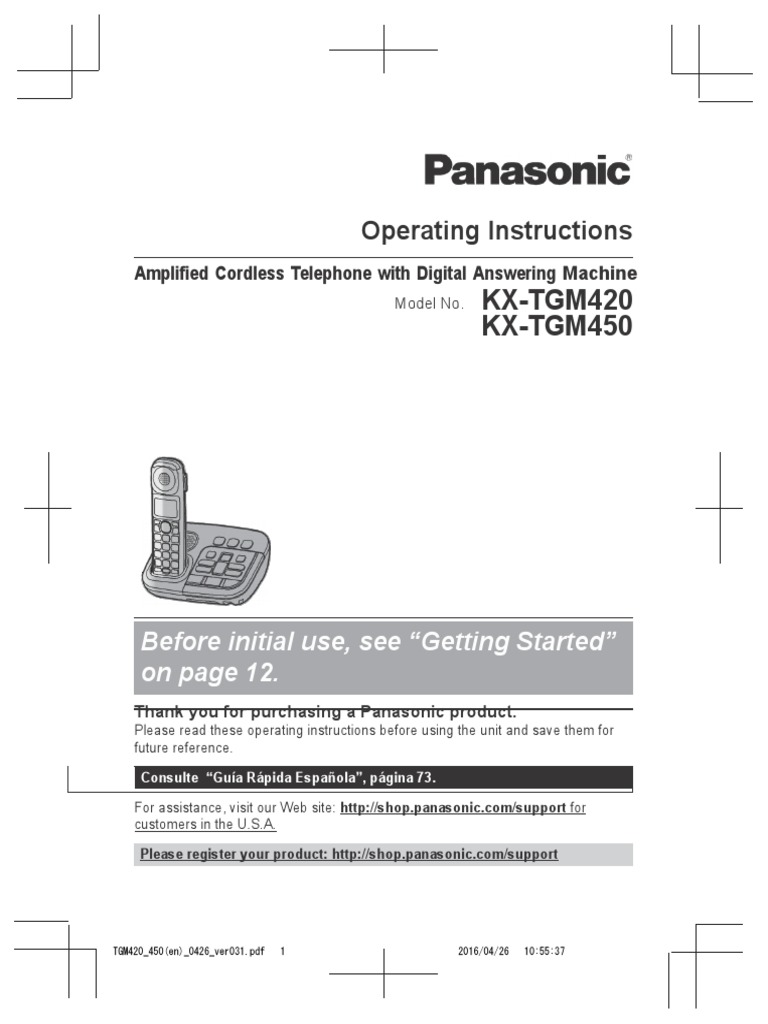 Panasonic®

Operating Instructions

Amplified Cordless Telephone with Digital Answering Machine

Model No. KX-TGM420
KX-TGM450

Before initial use, see “Getting Started” on page 12.

Thank you for purchasing a Panasonic product.
Please read these operating instructions before using the unit and save them for future reference.

Consulte “Guía Rápida Española”, página 73.

For assistance, visit our Web site: http://shop.panasonic.com/support for customers in the U.S.A.

Please register your product: http://shop.panasonic.com/support

TGM420_450(en)_0426_ver031.pdf 1 2016/04/26 10:55:37